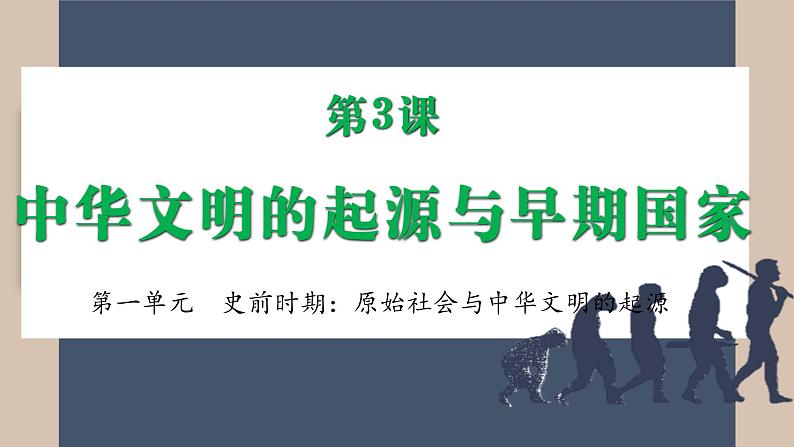 第3课

中华文明的起源与早期国家

第一单元　史前时期：原始社会与中华文明的起源